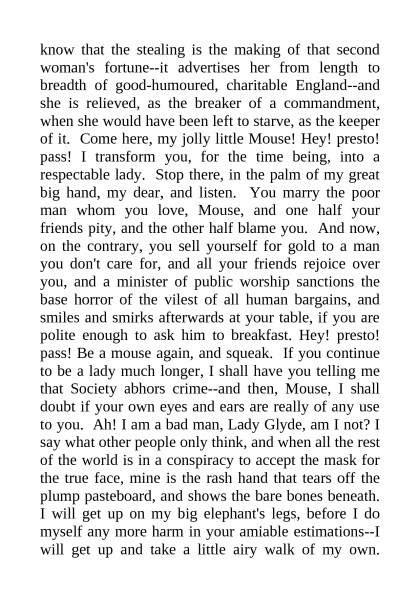 know that the stealing is the making of that second woman's fortune--it advertises her from length to breadth of good-humoured, charitable England--and she is relieved, as the breaker of a commandment, when she would have been left to starve, as the keeper of it. Come here, my jolly little Mouse! Hey! presto! pass! I transform you, for the time being, into a respectable lady. Stop there, in the palm of my great big hand, my dear, and listen. You marry the poor man whom you love, Mouse, and one half your friends pity, and the other half blame you. And now, on the contrary, you sell yourself for gold to a man you don't care for, and all your friends rejoice over you, and a minister of public worship sanctions the base horror of the vilest of all human bargains, and smiles and smirks afterwards at your table, if you are polite enough to ask him to breakfast. Hey! presto! pass! Be a mouse again, and squeak. If you continue to be a lady much longer, I shall have you telling me that Society abhors crime--and then, Mouse, I shall doubt if your own eyes and ears are really of any use to you. Ah! I am a bad man, Lady Glyde, am I not? I say what other people only think, and when all the rest of the world is in a conspiracy to accept the mask for the true face, mine is the rash hand that tears off the plump pasteboard, and shows the bare bones beneath. I will get up on my big elephant's legs, before I do myself any more harm in your amiable estimations--I will get up and take a little airy walk of my own.